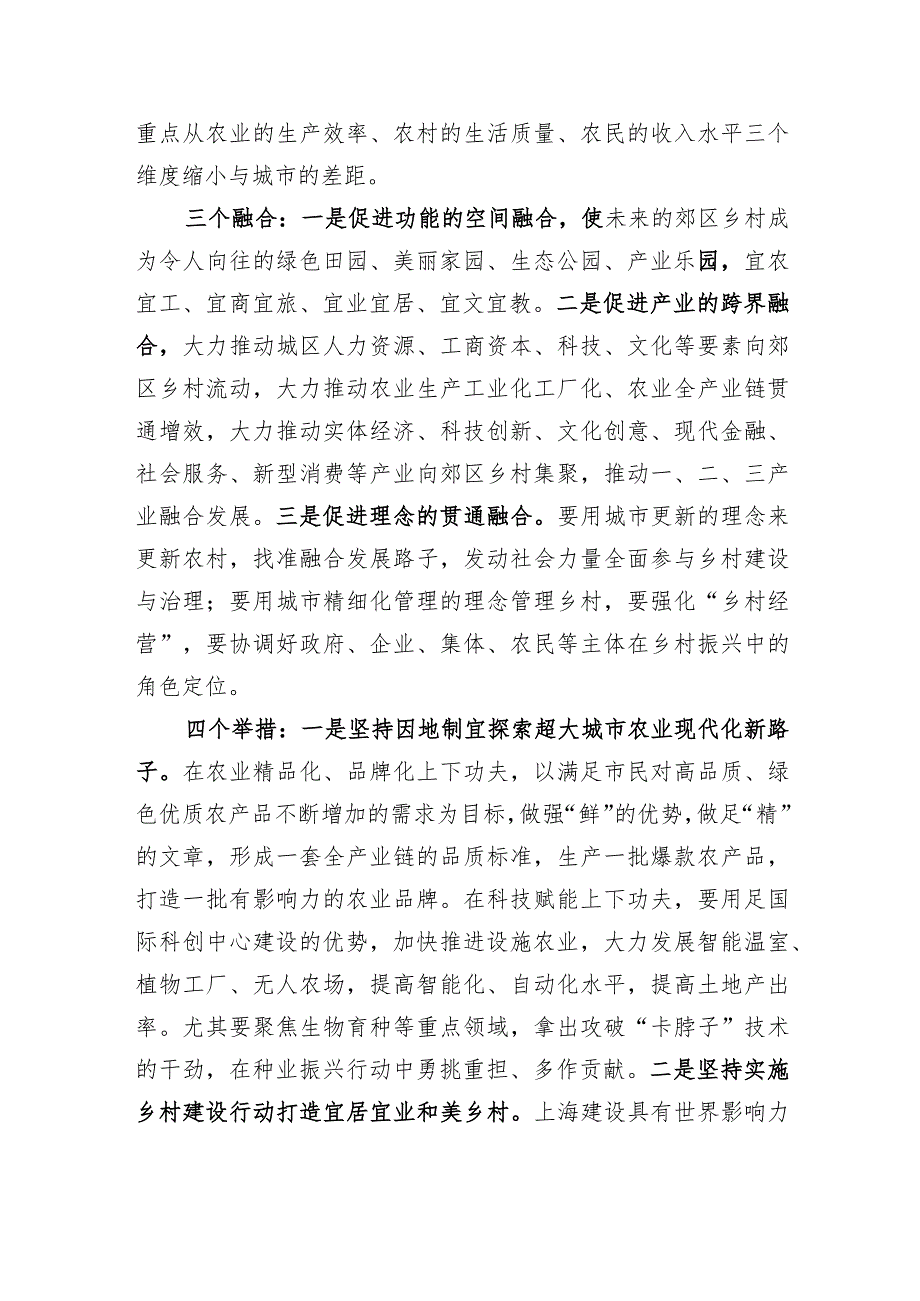 重点从农业的生产效率、农村的生活质量、农民的收入水平三个维度缩小与城市的差距。

三个融合：一是促进功能的空间融合，使未来的郊区乡村成为令人向往的绿色田园、美丽家园、生态公园、产业乐园，宜农宜工、宜商宜旅、宜业宜居、宜文宜教。二是促进产业的跨界融合，大力推动城区人力资源、工商资本、科技、文化等要素向郊区乡村流动，大力推动农业生产工业化工厂化、农业全产业链贯通增效，大力推动实体经济、科技创新、文化创意、现代金融、社会服务、新型消费等产业向郊区乡村集聚，推动一、二、三产业融合发展。三是促进理念的贯通融合。要用城市更新的理念来更新农村，找准融合发展路子，发动社会力量全面参与乡村建设与治理；要用城市精细化管理的理念管理乡村，要强化“乡村经营”，要协调好政府、企业、集体、农民等主体在乡村振兴中的角色定位。

四个举措：一是坚持因地制宜探索超大城市农业现代化新路子。在农业精品化、品牌化上下功夫，以满足市民对高品质、绿色优质农产品不断增加的需求为目标，做强“鲜”的优势，做足“精”的文章，形成一套全产业链的品质标准，生产一批爆款农产品，打造一批有影响力的农业品牌。在科技赋能上下功夫，要用足国际科创中心建设的优势，加快推进设施农业，大力发展智能温室、植物工厂、无人农场，提高智能化、自动化水平，提高土地产出率。尤其要聚焦生物育种等重点领域，拿出攻破“卡脖子”技术的干劲，在种业振兴行动中勇挑重担、多作贡献。二是坚持实施乡村建设行动打造宜居宜业和美乡村。上海建设具有世界影响力